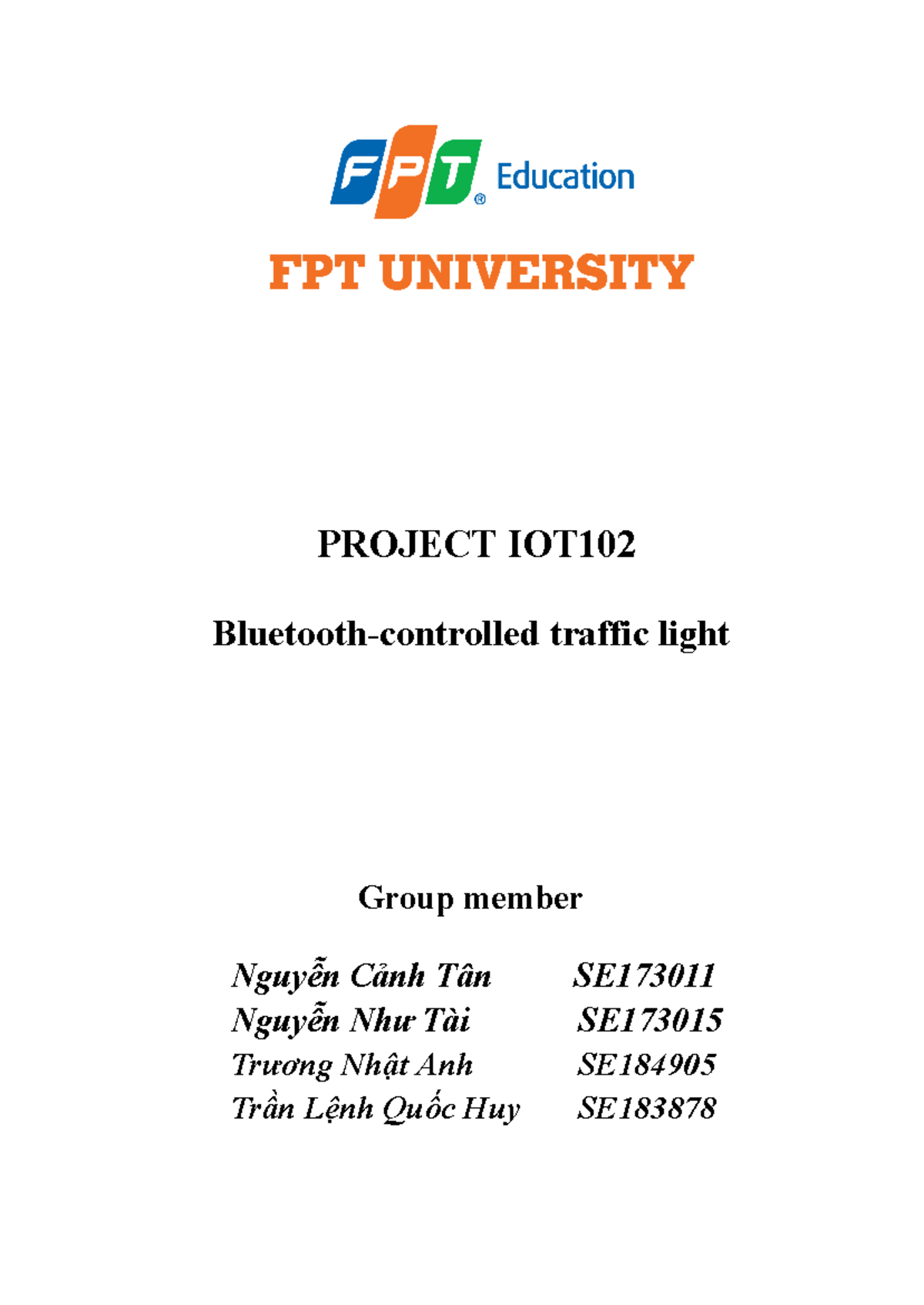 FPT® Education

FPT UNIVERSITY

PROJECT IOT102

Bluetooth-controlled traffic light

Group member

Nguyễn Cảnh Tân SE173011
Nguyễn Như Tài SE173015
Trương Nhật Anh SE184905
Trần Lệnh Quốc Huy SE183878